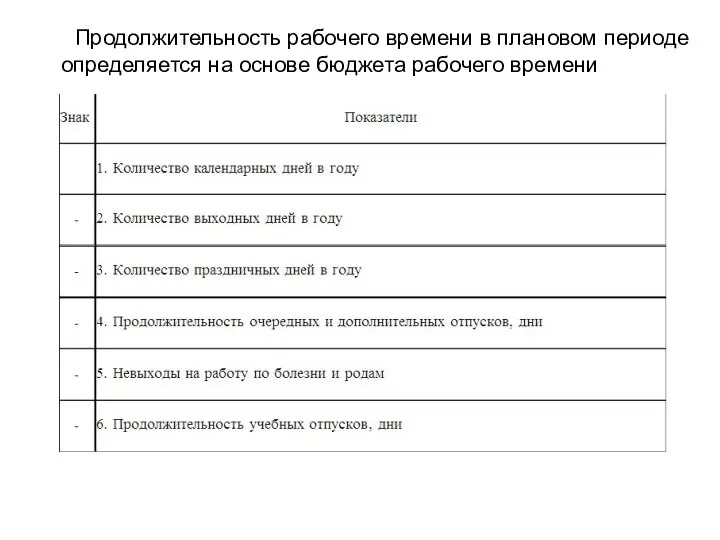 Продолжительность рабочего времени в плановом периоде определяется на основе бюджета рабочего времени

| Знак | Показатели |
|---|---|
| | 1. Количество календарных дней в году |
| - | 2. Количество выходных дней в году |
| - | 3. Количество праздничных дней в году |
| - | 4. Продолжительность очередных и дополнительных отпусков, дни |
| - | 5. Невыходы на работу по болезни и родам |
| - | 6. Продолжительность учебных отпусков, дни |